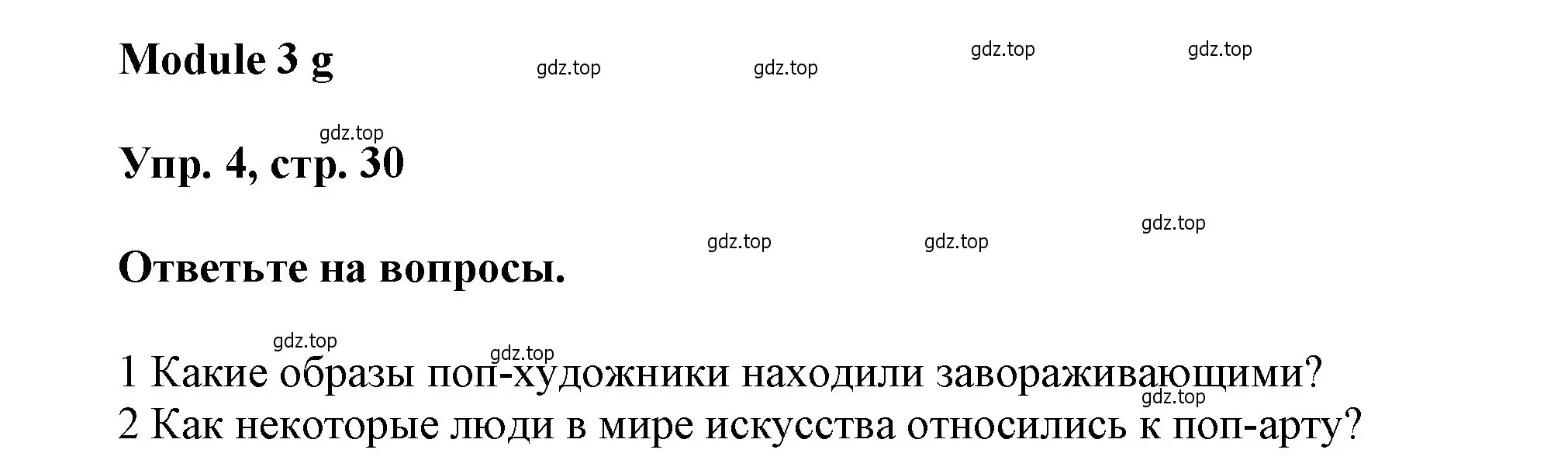 Module 3 g

gdz.top gdz.top gdz.top gdz.top

gdz.top

Упр. 4, стр. 30

gdz.top gdz.top gdz.top

Ответьте на вопросы.

gdz.top gdz.top

1 Какие образы поп-художники находили завораживающими?

gdz.top

2 Как некоторые люди в мире искусства относились к поп-арту?